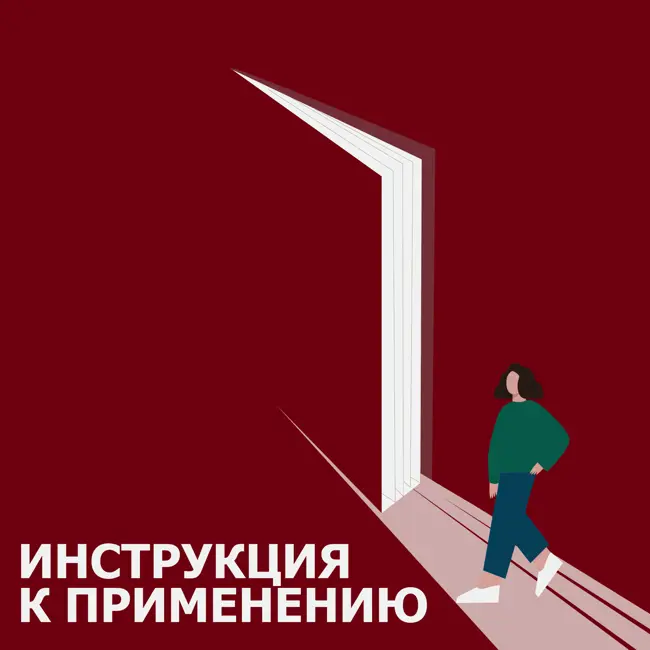 ИНСТРУКЦИЯ
К ПРИМЕНЕНИЮ